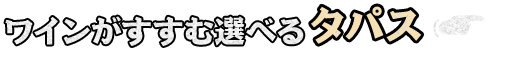 ワインがすすむ選べるタパス